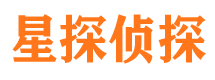 星探侦探